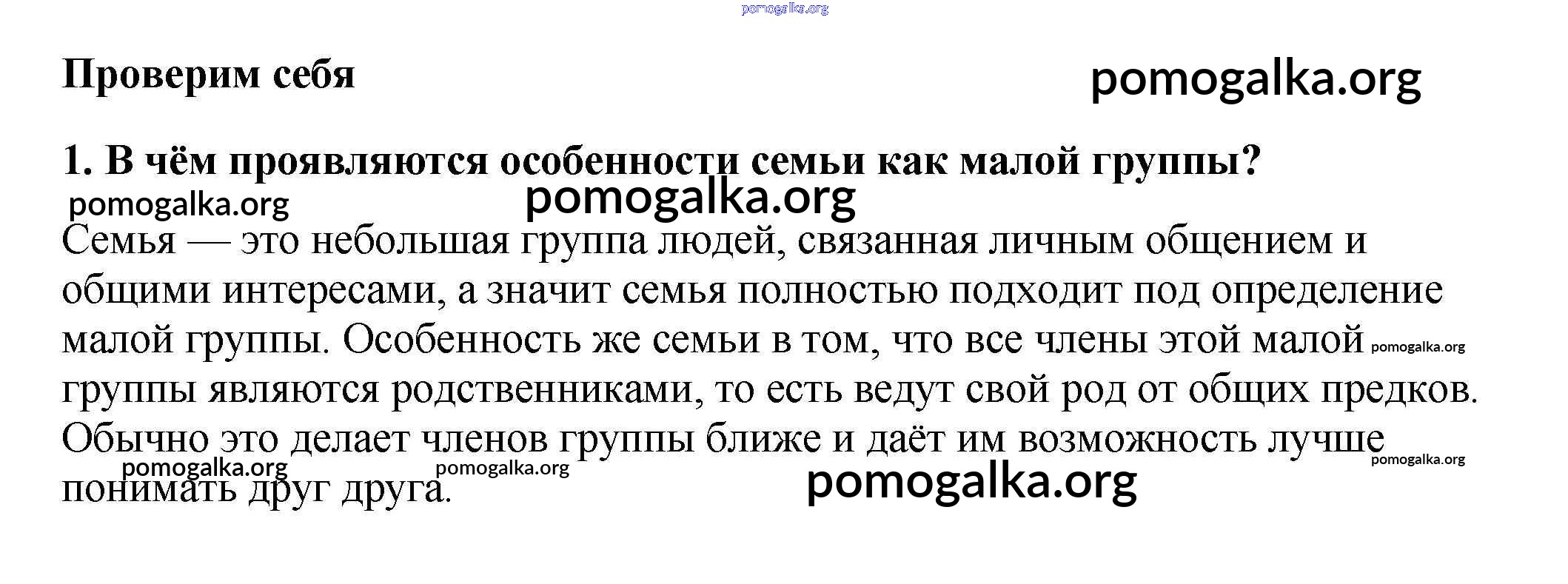 Проверим себя

1. В чём проявляются особенности семьи как малой группы?

Семья — это небольшая группа людей, связанная личным общением и общими интересами, а значит семья полностью подходит под определение малой группы. Особенность же семьи в том, что все члены этой малой группы являются родственниками, то есть ведут свой род от общих предков. Обычно это делает членов группы ближе и даёт им возможность лучше понимать друг друга.

pomogalka.org